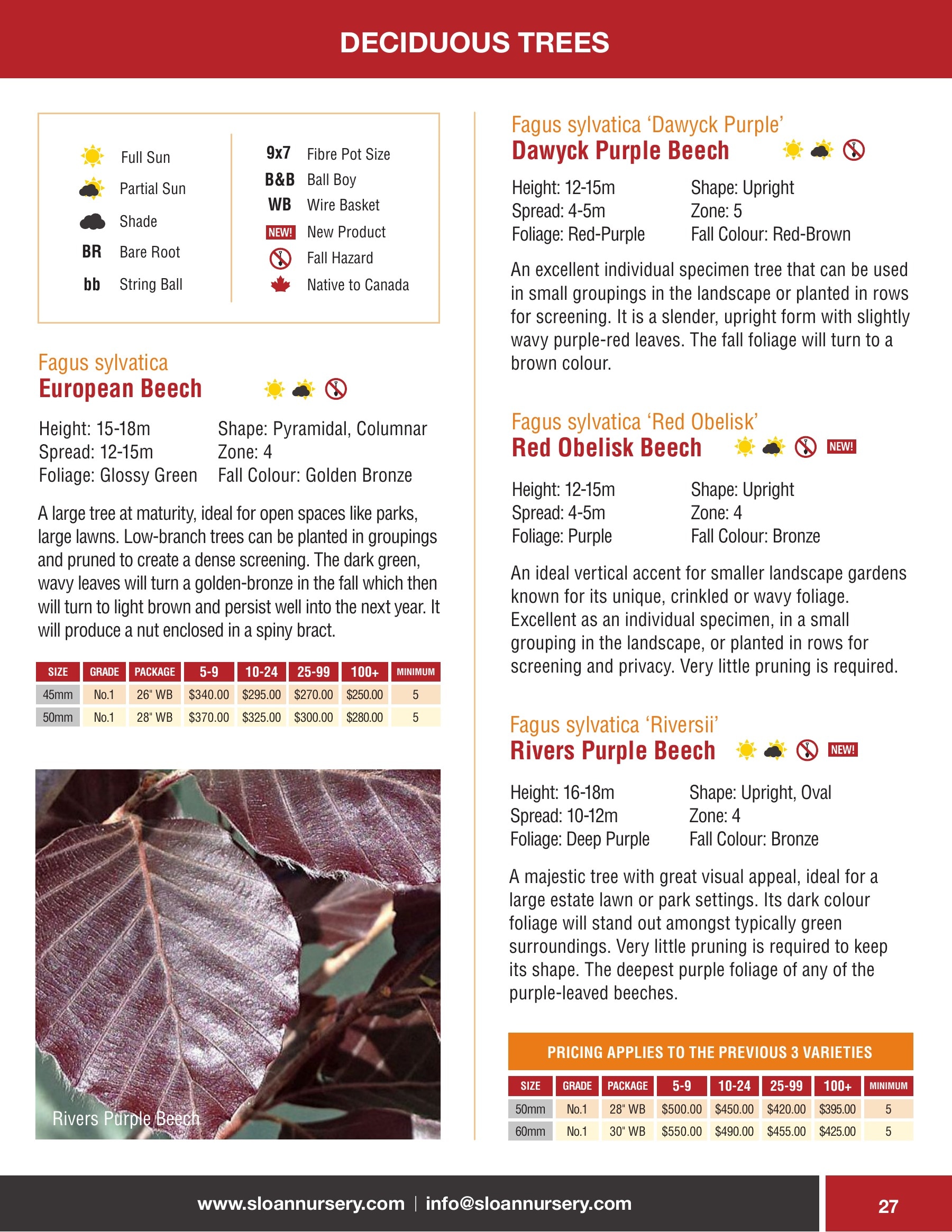 DECIDUOUS TREES

Full Sun
Partial Sun
Shade
BR Bare Root
bb String Ball

9x7 Fibre Pot Size
B&B Ball Boy
WB Wire Basket
NEW! New Product
Fall Hazard
Native to Canada

Fagus sylvatica
European Beech

Height: 15-18m
Spread: 12-15m
Foliage: Glossy Green
Shape: Pyramidal, Columnar
Zone: 4
Fall Colour: Golden Bronze

A large tree at maturity, ideal for open spaces like parks, large lawns. Low-branch trees can be planted in groupings and pruned to create a dense screening. The dark green, wavy leaves will turn a golden-bronze in the fall which then will turn to light brown and persist well into the next year. It will produce a nut enclosed in a spiny bract.

| SIZE | GRADE | PACKAGE | 5-9 | 10-24 | 25-99 | 100+ | MINIMUM |
|---|---|---|---|---|---|---|---|
| 45mm | No.1 | 26" WB | $340.00 | $295.00 | $270.00 | $250.00 | 5 |
| 50mm | No.1 | 28" WB | $370.00 | $325.00 | $300.00 | $280.00 | 5 |

Rivers Purple Beech

Fagus sylvatica 'Dawyck Purple'
Dawyck Purple Beech

Height: 12-15m
Spread: 4-5m
Foliage: Red-Purple
Shape: Upright
Zone: 5
Fall Colour: Red-Brown

An excellent individual specimen tree that can be used in small groupings in the landscape or planted in rows for screening. It is a slender, upright form with slightly wavy purple-red leaves. The fall foliage will turn to a brown colour.

Fagus sylvatica 'Red Obelisk'
Red Obelisk Beech NEW!

Height: 12-15m
Spread: 4-5m
Foliage: Purple
Shape: Upright
Zone: 4
Fall Colour: Bronze

An ideal vertical accent for smaller landscape gardens known for its unique, crinkled or wavy foliage. Excellent as an individual specimen, in a small grouping in the landscape, or planted in rows for screening and privacy. Very little pruning is required.

Fagus sylvatica 'Riversii'
Rivers Purple Beech NEW!

Height: 16-18m
Spread: 10-12m
Foliage: Deep Purple
Shape: Upright, Oval
Zone: 4
Fall Colour: Bronze

A majestic tree with great visual appeal, ideal for a large estate lawn or park settings. Its dark colour foliage will stand out amongst typically green surroundings. Very little pruning is required to keep its shape. The deepest purple foliage of any of the purple-leaved beeches.

PRICING APPLIES TO THE PREVIOUS 3 VARIETIES

| SIZE | GRADE | PACKAGE | 5-9 | 10-24 | 25-99 | 100+ | MINIMUM |
|---|---|---|---|---|---|---|---|
| 50mm | No.1 | 28" WB | $500.00 | $450.00 | $420.00 | $395.00 | 5 |
| 60mm | No.1 | 30" WB | $550.00 | $490.00 | $455.00 | $425.00 | 5 |

www.sloannursery.com | info@sloannursery.com

27